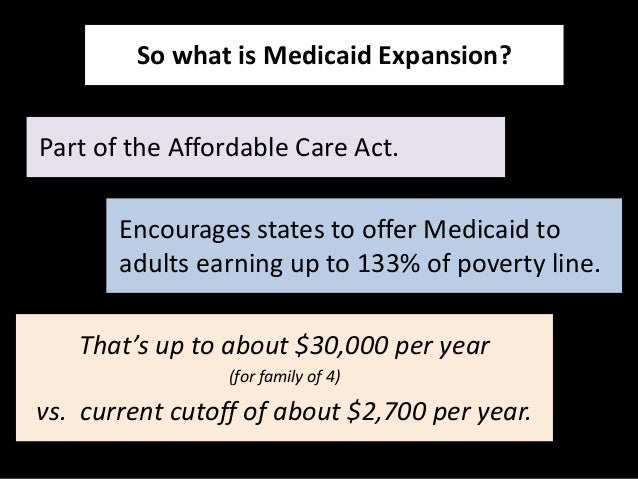 So what is Medicaid Expansion?

Part of the Affordable Care Act.

Encourages states to offer Medicaid to adults earning up to 133% of poverty line.

That's up to about \$30,000 per year
(for family of 4)
vs. current cutoff of about \$2,700 per year.